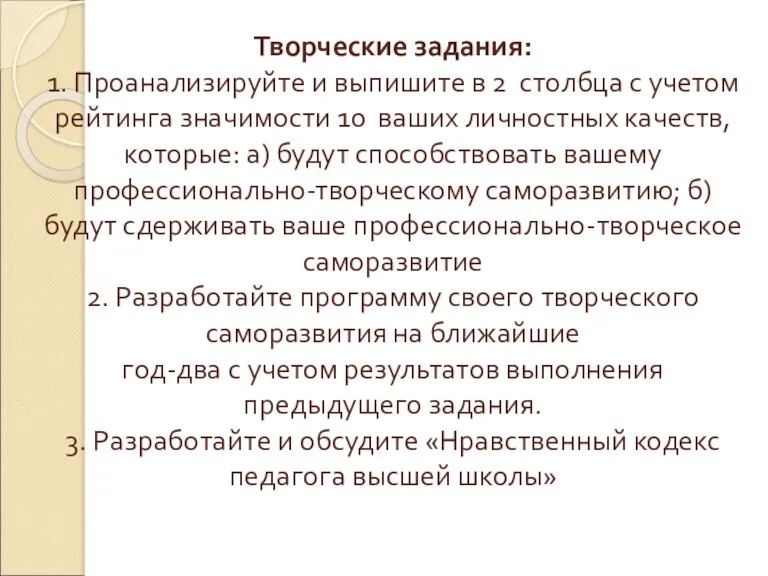 Творческие задания:

1. Проанализируйте и выпишите в 2 столбца с учетом рейтинга значимости 10 ваших личностных качеств, которые: а) будут способствовать вашему профессионально-творческому саморазвитию; б) будут сдерживать ваше профессионально-творческое саморазвитие

2. Разработайте программу своего творческого саморазвития на ближайшие год-два с учетом результатов выполнения предыдущего задания.

3. Разработайте и обсудите «Нравственный кодекс педагога высшей школы»